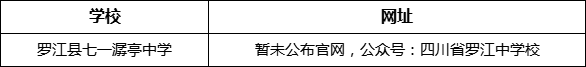 | 学校 | 网址 |
|---|---|
| 罗江县七一潺亭中学 | 暂未公布官网，公众号：四川省罗江中学校 |